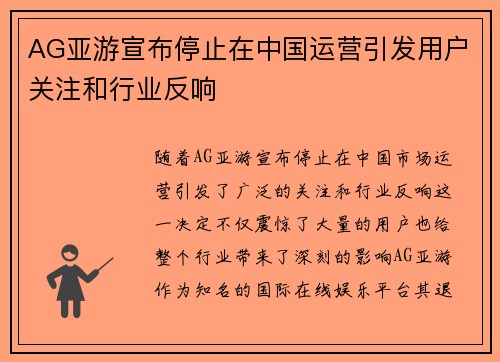 AG亚游宣布停止在中国运营引发用户关注和行业反响

随着AG亚游宣布停止在中国市场运营引发了广泛的关注和行业反响这一决定不仅震惊了大量的用户也给整个行业带来了深刻的影响AG亚游作为知名的国际在线娱乐平台其退